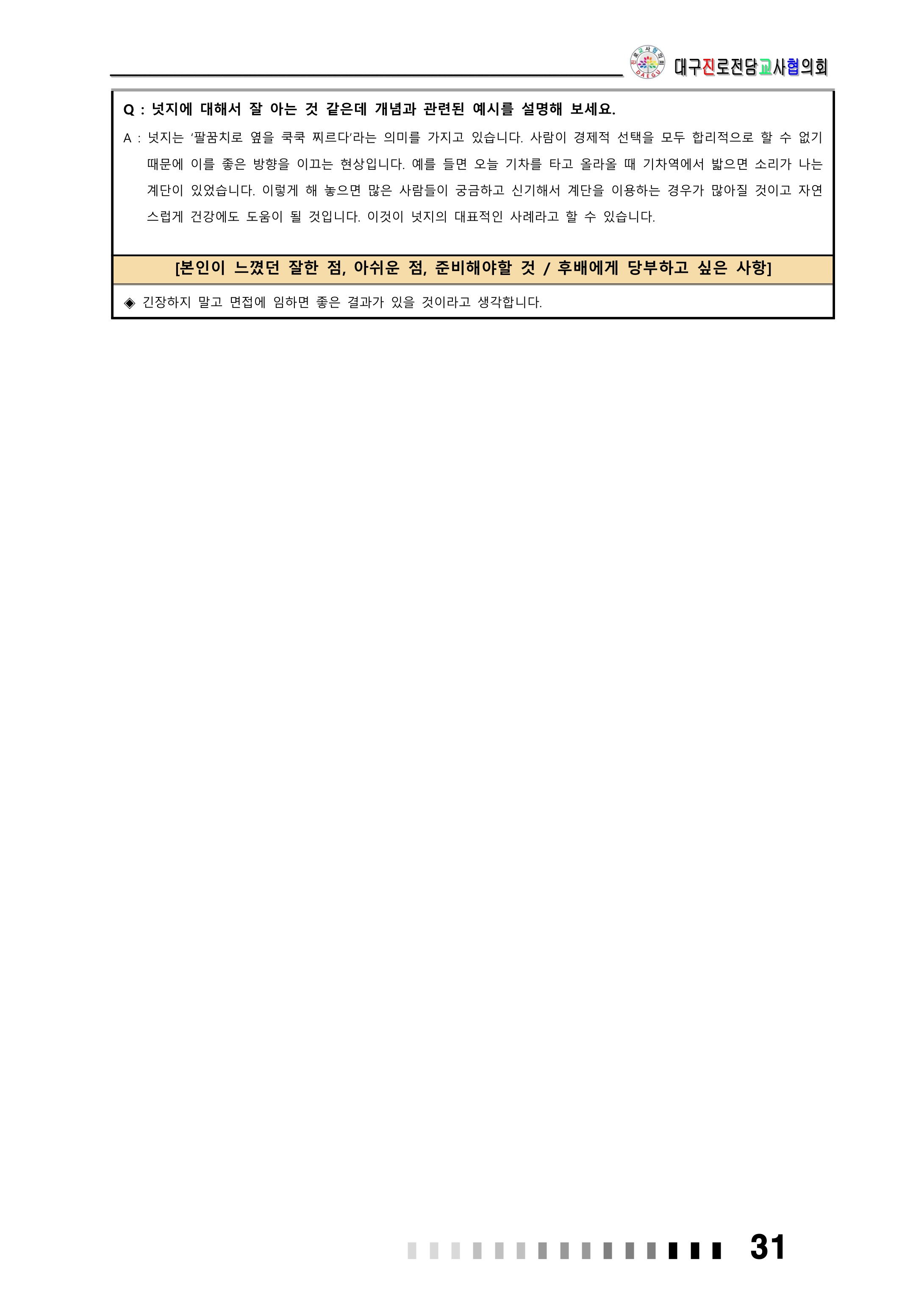 대구진로전담교사협의회

Q : 넛지에 대해서 잘 아는 것 같은데 개념과 관련된 예시를 설명해 보세요.

A : 넛지는 '팔꿈치로 옆을 쿡쿡 찌르다'라는 의미를 가지고 있습니다. 사람이 경제적 선택을 모두 합리적으로 할 수 없기 때문에 이를 좋은 방향을 이끄는 현상입니다. 예를 들면 오늘 기차를 타고 올라올 때 기차역에서 밟으면 소리가 나는 계단이 있었습니다. 이렇게 해 놓으면 많은 사람들이 궁금하고 신기해서 계단을 이용하는 경우가 많아질 것이고 자연스럽게 건강에도 도움이 될 것입니다. 이것이 넛지의 대표적인 사례라고 할 수 있습니다.

[본인이 느꼈던 잘한 점, 아쉬운 점, 준비해야할 것 / 후배에게 당부하고 싶은 사항]

◈ 긴장하지 말고 면접에 임하면 좋은 결과가 있을 것이라고 생각합니다.

31